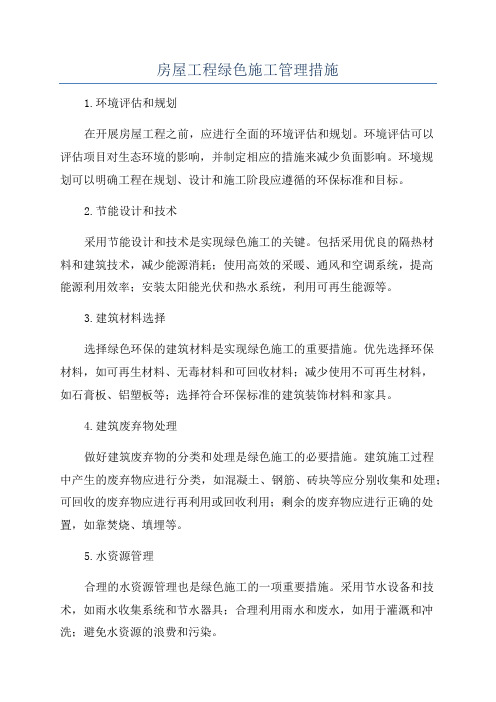 房屋工程绿色施工管理措施

1.环境评估和规划

在开展房屋工程之前，应进行全面的环境评估和规划。环境评估可以评估项目对生态环境的影响，并制定相应的措施来减少负面影响。环境规划可以明确工程在规划、设计和施工阶段应遵循的环保标准和目标。

2.节能设计和技术

采用节能设计和技术是实现绿色施工的关键。包括采用优良的隔热材料和建筑技术，减少能源消耗；使用高效的采暖、通风和空调系统，提高能源利用效率；安装太阳能光伏和热水系统，利用可再生能源等。

3.建筑材料选择

选择绿色环保的建筑材料是实现绿色施工的重要措施。优先选择环保材料，如可再生材料、无毒材料和可回收材料；减少使用不可再生材料，如石膏板、铝塑板等；选择符合环保标准的建筑装饰材料和家具。

4.建筑废弃物处理

做好建筑废弃物的分类和处理是绿色施工的必要措施。建筑施工过程中产生的废弃物应进行分类，如混凝土、钢筋、砖块等应分别收集和处理；可回收的废弃物应进行再利用或回收利用；剩余的废弃物应进行正确的处置，如靠焚烧、填埋等。

5.水资源管理

合理的水资源管理也是绿色施工的一项重要措施。采用节水设备和技术，如雨水收集系统和节水器具；合理利用雨水和废水，如用于灌溉和冲洗；避免水资源的浪费和污染。